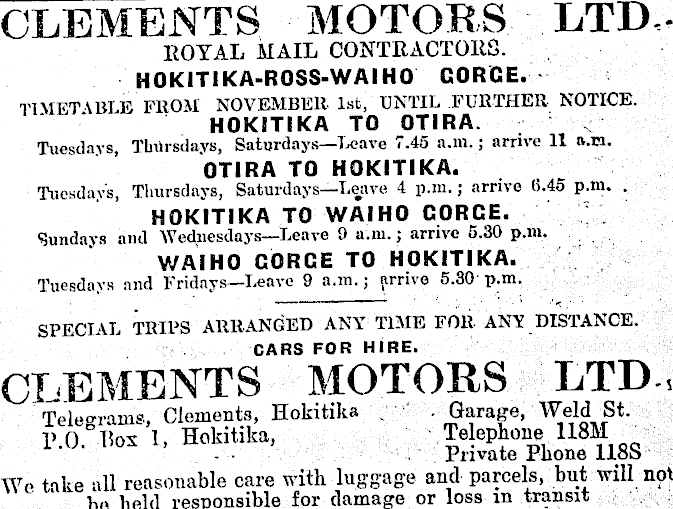 CLEMENTS MOTORS LTD.
ROYAL MAIL CONTRACTORS.
HOKITIKA-ROSS-WAIHO GORGE.
TIMETABLE FROM NOVEMBER 1st, UNTIL FURTHER NOTICE.
HOKITIKA TO OTIRA.
Tuesdays, Thursdays, Saturdays—Leave 7.45 a.m.; arrive 11 a.m.
OTIRA TO HOKITIKA.
Tuesdays, Thursdays, Saturdays—Leave 4 p.m.; arrive 6.45 p.m.
HOKITIKA TO WAIHO GORGE.
Sundays and Wednesdays—Leave 9 a.m.; arrive 5.30 p.m.
WAIHO GORGE TO HOKITIKA.
Tuesdays and Fridays—Leave 9 a.m.; arrive 5.30 p.m.

SPECIAL TRIPS ARRANGED ANY TIME FOR ANY DISTANCE.
CARS FOR HIRE.
CLEMENTS MOTORS LTD.
Telegrams, Clements, Hokitika
P.O. Box 1, Hokitika,
Garage, Weld St.
Telephone 118M
Private Phone 118S
We take all reasonable care with luggage and parcels, but will not be held responsible for damage or loss in transit